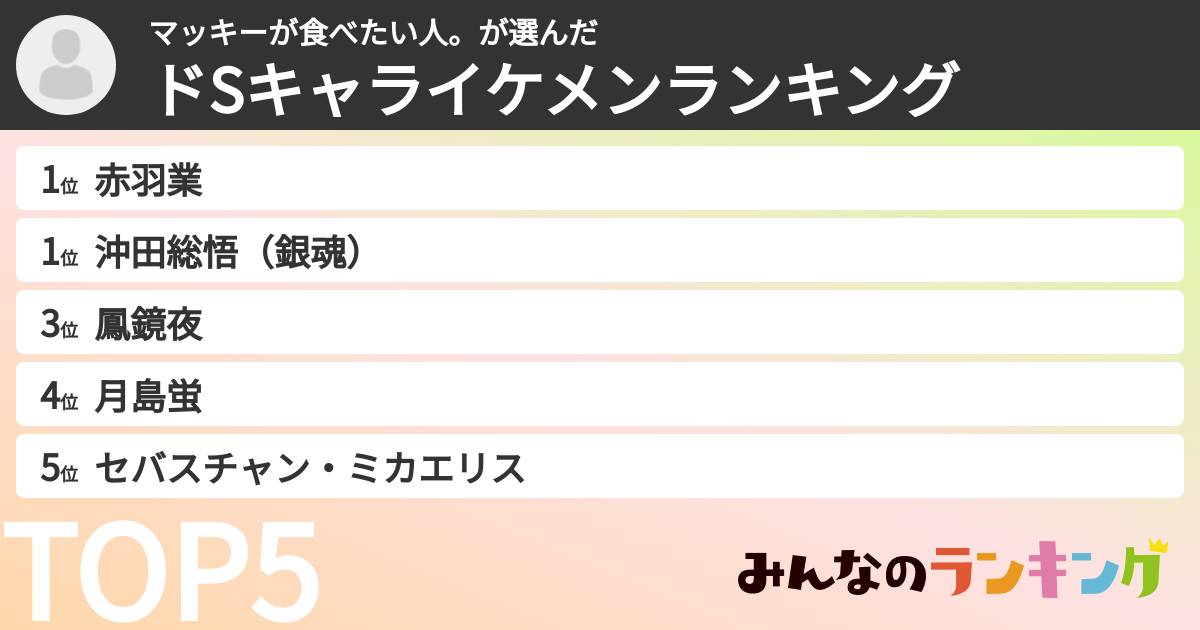 マッキーが食べたい人。が選んだ

ドSキャライケメンランキング

1位 赤羽業

1位 沖田総悟（銀魂）

3位 鳳鏡夜

4位 月島蛍

5位 セバスチャン・ミカエリス

TOP5

みんなのランキング